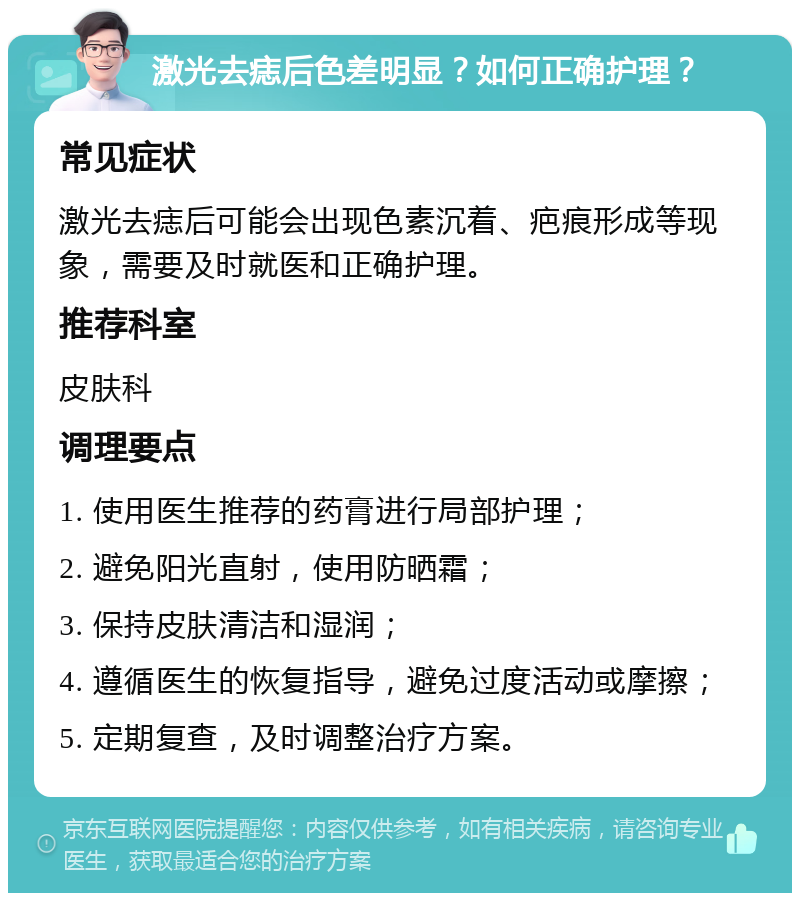 激光去痣后色差明显？如何正确护理？

常见症状

激光去痣后可能会出现色素沉着、疤痕形成等现象，需要及时就医和正确护理。

推荐科室

皮肤科

调理要点

1. 使用医生推荐的药膏进行局部护理；

2. 避免阳光直射，使用防晒霜；

3. 保持皮肤清洁和湿润；

4. 遵循医生的恢复指导，避免过度活动或摩擦；

5. 定期复查，及时调整治疗方案。

京东互联网医院提醒您：内容仅供参考，如有相关疾病，请咨询专业医生，获取最适合您的治疗方案